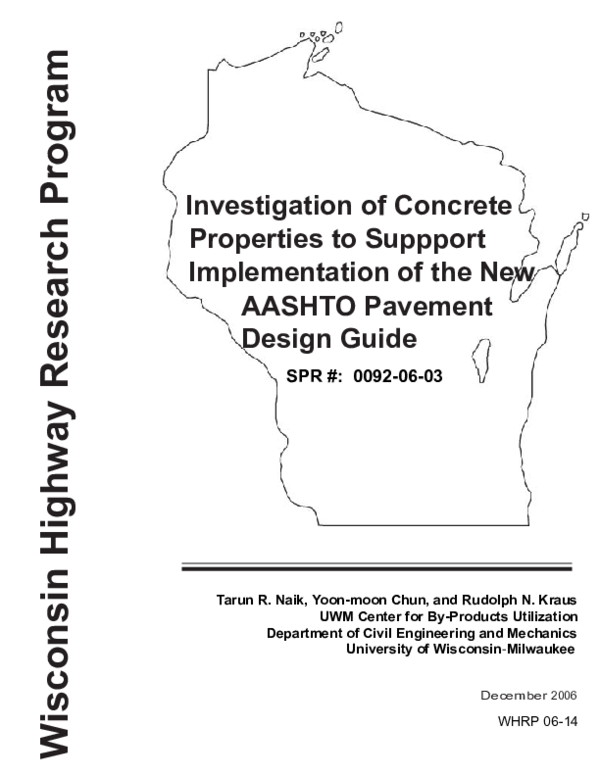 Wisconsin Highway Research Program

Investigation of Concrete Properties to Suppport Implementation of the New AASHTO Pavement Design Guide

SPR #: 0092-06-03

Tarun R. Naik, Yoon-moon Chun, and Rudolph N. Kraus
UWM Center for By-Products Utilization
Department of Civil Engineering and Mechanics
University of Wisconsin-Milwaukee

December 2006

WHRP 06-14